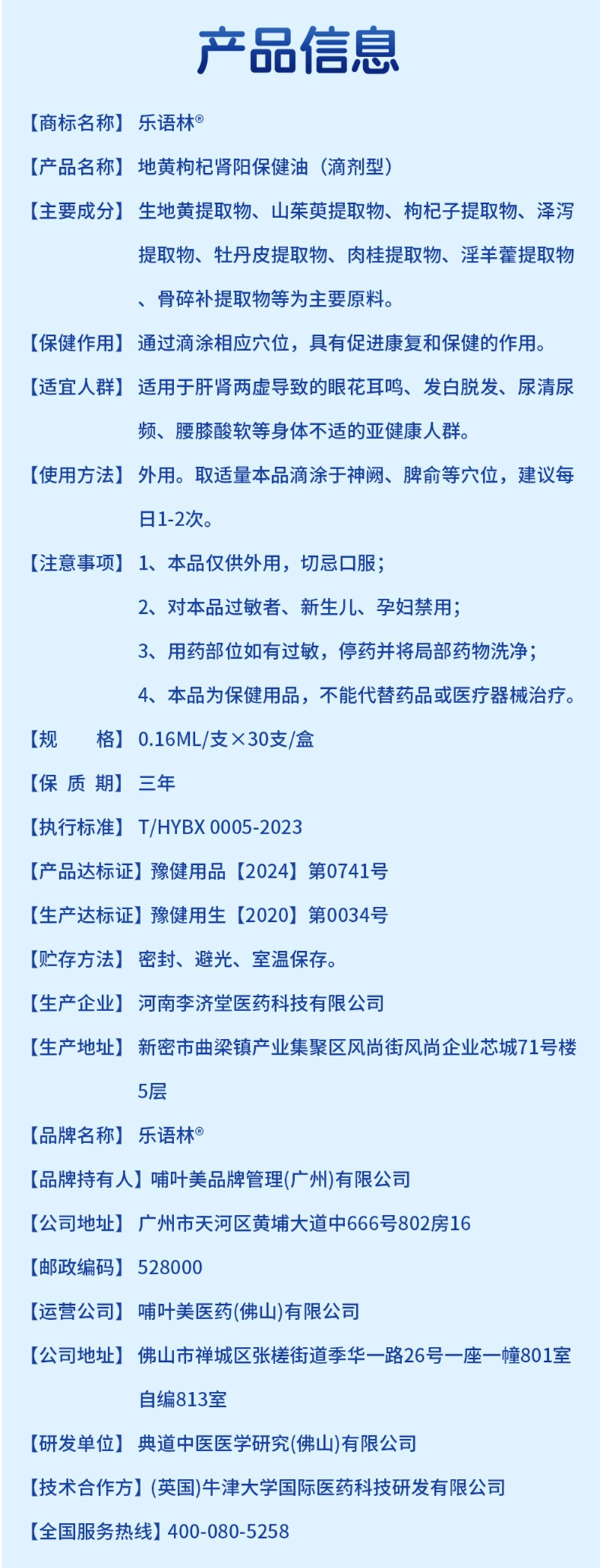 产品信息

【商标名称】乐语林®

【产品名称】地黄枸杞肾阳保健油（滴剂型）

【主要成分】生地黄提取物、山茱萸提取物、枸杞子提取物、泽泻提取物、牡丹皮提取物、肉桂提取物、淫羊藿提取物、骨碎补提取物等为主要原料。

【保健作用】通过滴涂相应穴位，具有促进康复和保健的作用。

【适宜人群】适用于肝肾两虚导致的眼花耳鸣、发白脱发、尿清尿频、腰膝酸软等身体不适的亚健康人群。

【使用方法】外用。取适量本品滴涂于神阙、脾俞等穴位，建议每日1-2次。

【注意事项】1、本品仅供外用，切忌口服；

2、对本品过敏者、新生儿、孕妇禁用；

3、用药部位如有过敏，停药并将局部药物洗净；

4、本品为保健用品，不能代替药品或医疗器械治疗。

【规　　格】0.16ML/支×30支/盒

【保 质 期】三年

【执行标准】T/HYBX 0005-2023

【产品达标证】豫健用品【2024】第0741号

【生产达标证】豫健用生【2020】第0034号

【贮存方法】密封、避光、室温保存。

【生产企业】河南李济堂医药科技有限公司

【生产地址】新密市曲梁镇产业集聚区风尚街风尚企业芯城71号楼5层

【品牌名称】乐语林®

【品牌持有人】哺叶美品牌管理(广州)有限公司

【公司地址】广州市天河区黄埔大道中666号802房16

【邮政编码】528000

【运营公司】哺叶美医药(佛山)有限公司

【公司地址】佛山市禅城区张槎街道季华一路26号一座一幢801室自编813室

【研发单位】典道中医医学研究(佛山)有限公司

【技术合作方】(英国)牛津大学国际医药科技研发有限公司

【全国服务热线】400-080-5258